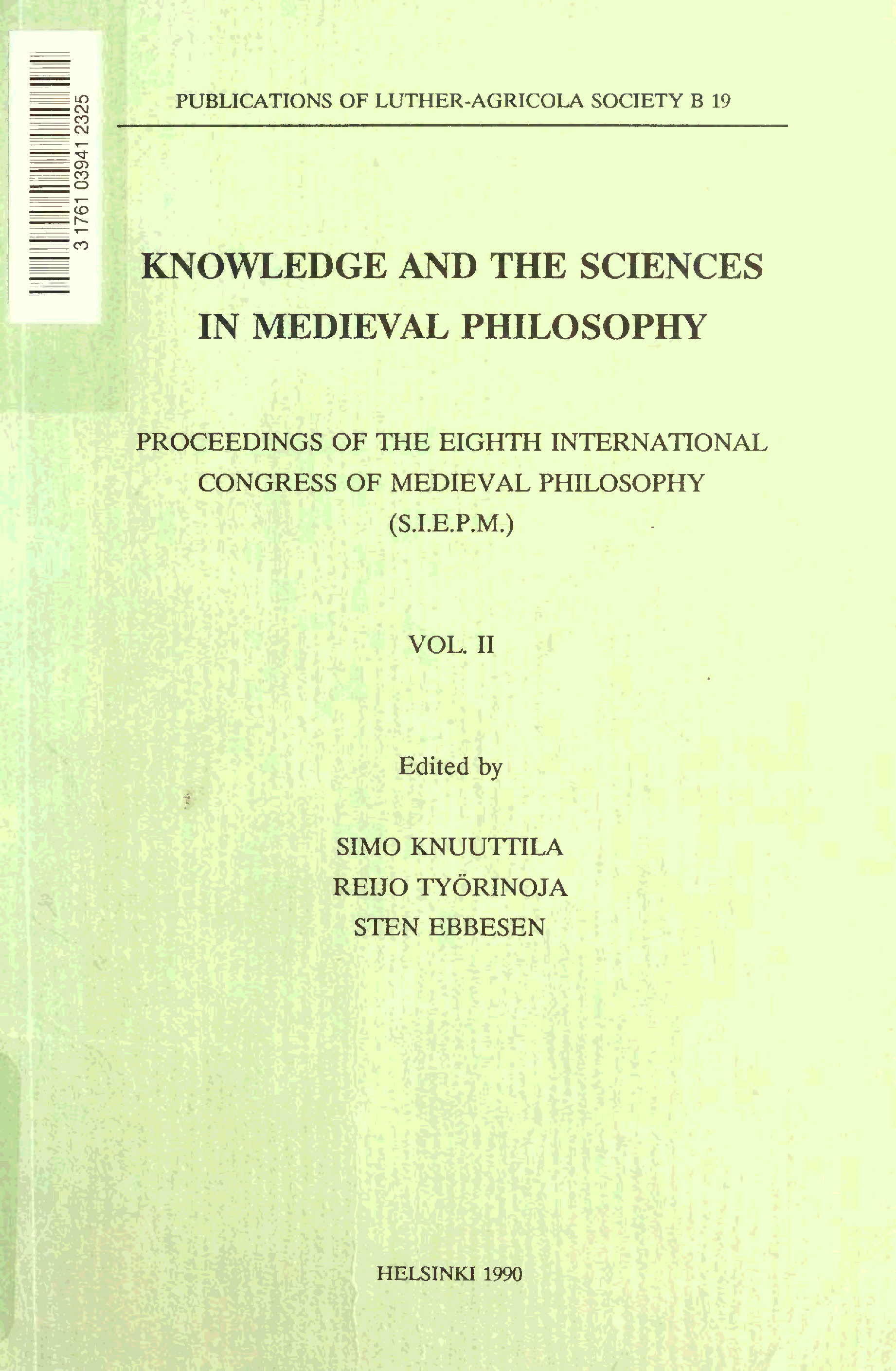 3 1761 03941 2325

PUBLICATIONS OF LUTHER-AGRICOLA SOCIETY B 19

KNOWLEDGE AND THE SCIENCES IN MEDIEVAL PHILOSOPHY

PROCEEDINGS OF THE EIGHTH INTERNATIONAL CONGRESS OF MEDIEVAL PHILOSOPHY (S.I.E.P.M.)

VOL. II

Edited by

SIMO KNUUTTILA
REIJO TYÖRINOJA
STEN EBBESEN

HELSINKI 1990